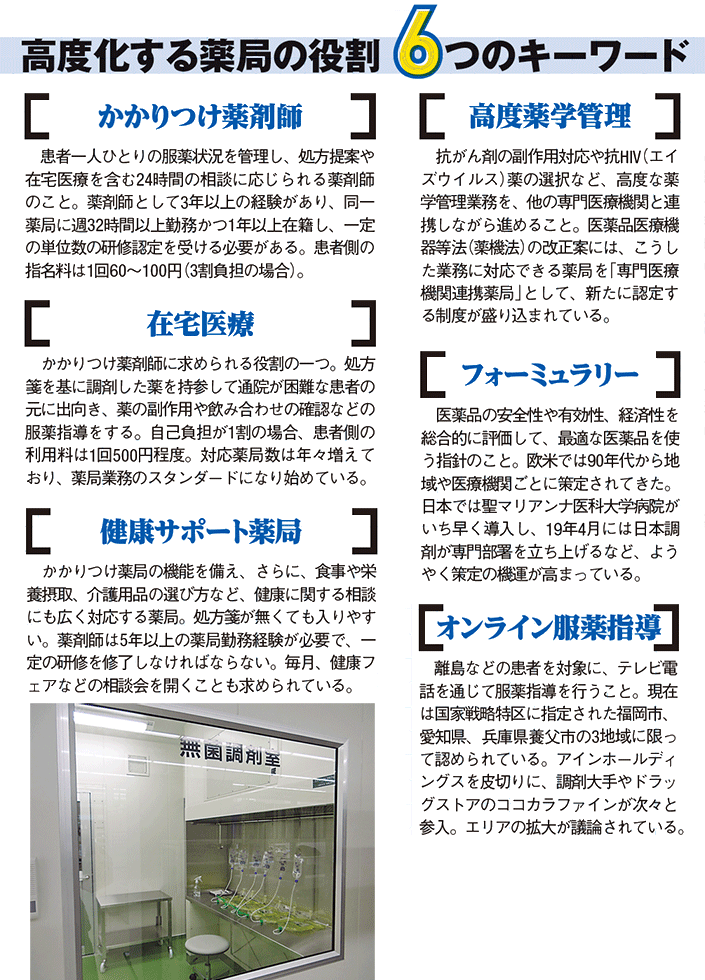 高度化する薬局の役割 6つのキーワード

かかりつけ薬剤師

患者一人ひとりの服薬状況を管理し、処方提案や在宅医療を含む24時間の相談に応じられる薬剤師のこと。薬剤師として3年以上の経験があり、同一薬局に週32時間以上勤務かつ1年以上在籍し、一定の単位数の研修認定を受ける必要がある。患者側の指名料は1回60～100円（3割負担の場合）。

在宅医療

かかりつけ薬剤師に求められる役割の一つ。処方箋を基に調剤した薬を持参して通院が困難な患者の元に出向き、薬の副作用や飲み合わせの確認などの服薬指導をする。自己負担が1割の場合、患者側の利用料は1回500円程度。対応薬局数は年々増えており、薬局業務のスタンダードになり始めている。

健康サポート薬局

かかりつけ薬局の機能を備え、さらに、食事や栄養摂取、介護用品の選び方など、健康に関する相談にも広く対応する薬局。処方箋が無くても入りやすい。薬剤師は5年以上の薬局勤務経験が必要で、一定の研修を修了しなければならない。毎月、健康フェアなどの相談会を開くことも求められている。

無菌調剤室

高度薬学管理

抗がん剤の副作用対応や抗HIV（エイズウイルス）薬の選択など、高度な薬学管理業務を、他の専門医療機関と連携しながら進めること。医薬品医療機器等法（薬機法）の改正案には、こうした業務に対応できる薬局を「専門医療機関連携薬局」として、新たに認定する制度が盛り込まれている。

フォーミュラリー

医薬品の安全性や有効性、経済性を総合的に評価して、最適な医薬品を使う指針のこと。欧米では90年代から地域や医療機関ごとに策定されてきた。日本では聖マリアンナ医科大学病院がいち早く導入し、19年4月には日本調剤が専門部署を立ち上げるなど、ようやく策定の機運が高まっている。

オンライン服薬指導

離島などの患者を対象に、テレビ電話を通じて服薬指導を行うこと。現在は国家戦略特区に指定された福岡市、愛知県、兵庫県養父市の3地域に限って認められている。アインホールディングスを皮切りに、調剤大手やドラッグストアのココカラファインが次々と参入。エリアの拡大が議論されている。